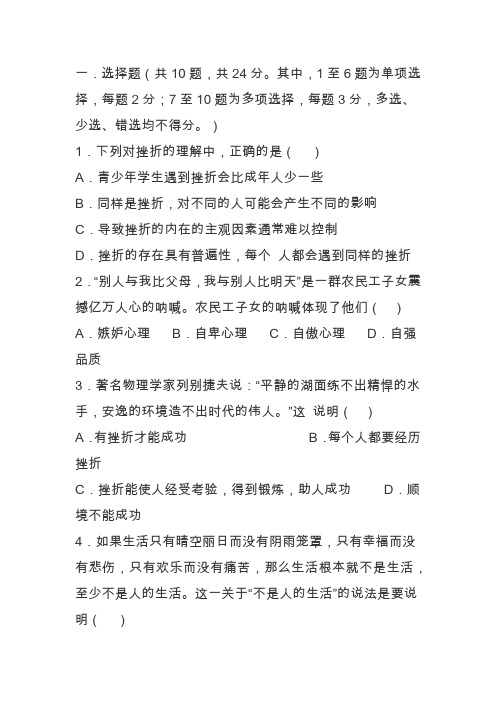 一．选择题（共 10 题，共 24 分。其中，1 至 6 题为单项选择，每题 2 分；7 至 10 题为多项选择，每题 3 分，多选、少选、错选均不得分。）

1．下列对挫折的理解中，正确的是（　　）

A．青少年学生遇到挫折会比成年人少一些

B．同样是挫折，对不同的人可能会产生不同的影响

C．导致挫折的内在的主观因素通常难以控制

D．挫折的存在具有普遍性，每个 人都会遇到同样的挫折

2．“别人与我比父母，我与别人比明天”是一群农民工子女震撼亿万人心的呐喊。农民工子女的呐喊体现了他们（　　）

A．嫉妒心理　B．自卑心理　C．自傲心理　D．自强品质

3．著名物理学家列别捷夫说：“平静的湖面练不出精悍的水手，安逸的环境造不出时代的伟人。”这 说明（　　）

A．有挫折才能成功　　B．每个人都要经历挫折

C．挫折能使人经受考验，得到锻炼，助人成功　　D．顺境不能成功

4．如果生活只有晴空丽日而没有阴雨笼罩，只有幸福而没有悲伤，只有欢乐而没有痛苦，那么生活根本就不是生活，至少不是人的生活。这一关于“不是人的生活”的说法是要说明（　　）